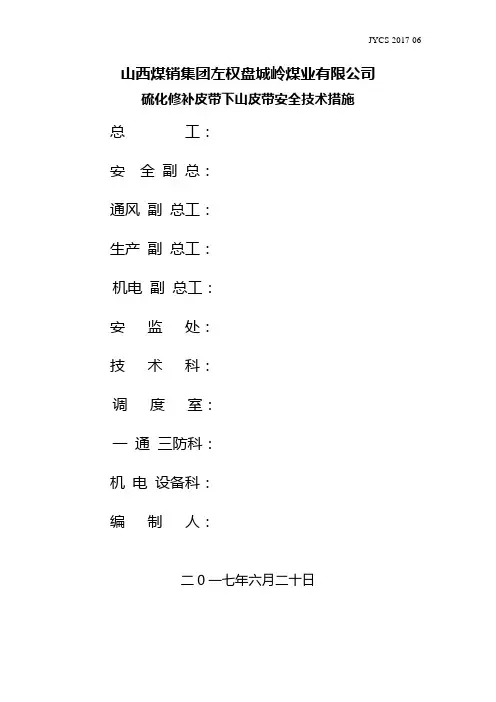 JYCS 2017 06

山西煤销集团左权盘城岭煤业有限公司

硫化修补皮带下山皮带安全技术措施

总　　工：

安 全 副 总：

通风 副 总工：

生产 副 总工：

机电 副 总工：

安 监 处：

技 术 科：

调 度 室：

一 通 三防科：

机 电 设备科：

编 制 人：

二０一七年六月二十日